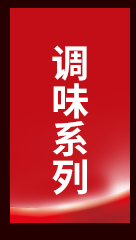 调味系列